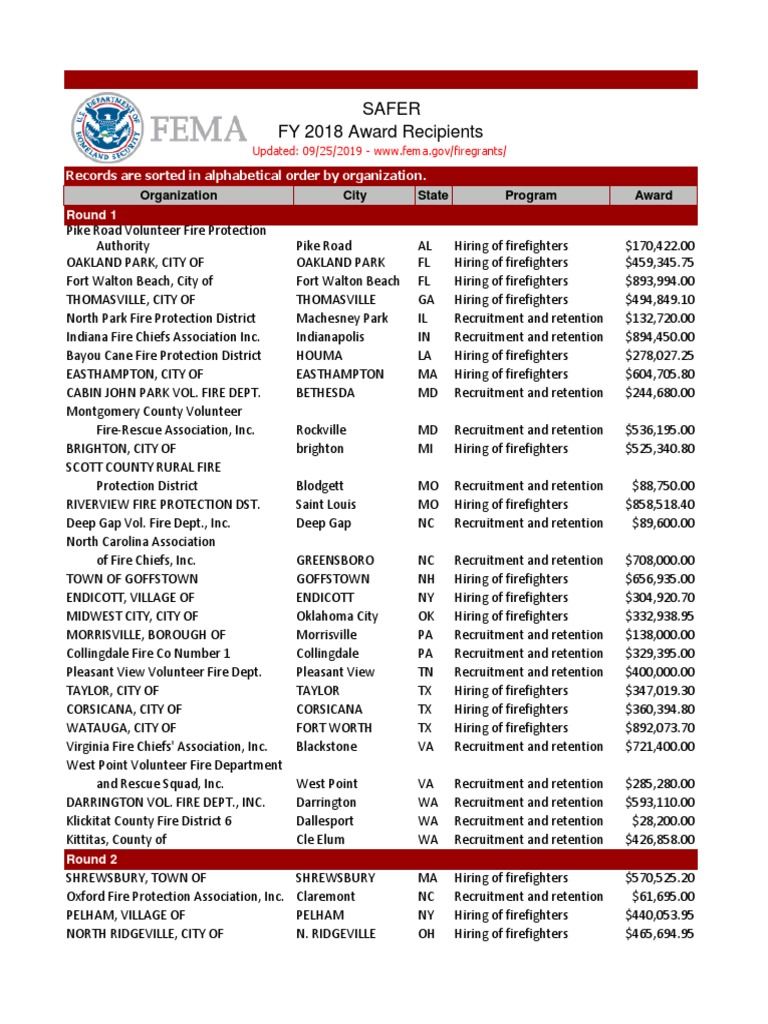 U.S. DEPARTMENT OF HOMELAND SECURITY
FEMA

SAFER
FY 2018 Award Recipients
Updated: 09/25/2019 - www.fema.gov/firegrants/

Records are sorted in alphabetical order by organization.

| Organization | City | State | Program | Award |
|---|---|---|---|---|
| Round 1 | | | | |
| Pike Road Volunteer Fire Protection Authority | Pike Road | AL | Hiring of firefighters | $170,422.00 |
| OAKLAND PARK, CITY OF | OAKLAND PARK | FL | Hiring of firefighters | $459,345.75 |
| Fort Walton Beach, City of | Fort Walton Beach | FL | Hiring of firefighters | $893,994.00 |
| THOMASVILLE, CITY OF | THOMASVILLE | GA | Hiring of firefighters | $494,849.10 |
| North Park Fire Protection District | Machesney Park | IL | Recruitment and retention | $132,720.00 |
| Indiana Fire Chiefs Association Inc. | Indianapolis | IN | Recruitment and retention | $894,450.00 |
| Bayou Cane Fire Protection District | HOUMA | LA | Hiring of firefighters | $278,027.25 |
| EASTHAMPTON, CITY OF | EASTHAMPTON | MA | Hiring of firefighters | $604,705.80 |
| CABIN JOHN PARK VOL. FIRE DEPT. | BETHESDA | MD | Recruitment and retention | $244,680.00 |
| Montgomery County Volunteer Fire-Rescue Association, Inc. | Rockville | MD | Recruitment and retention | $536,195.00 |
| BRIGHTON, CITY OF | brighton | MI | Hiring of firefighters | $525,340.80 |
| SCOTT COUNTY RURAL FIRE Protection District | Blodgett | MO | Recruitment and retention | $88,750.00 |
| RIVERVIEW FIRE PROTECTION DST. | Saint Louis | MO | Hiring of firefighters | $858,518.40 |
| Deep Gap Vol. Fire Dept., Inc. | Deep Gap | NC | Recruitment and retention | $89,600.00 |
| North Carolina Association of Fire Chiefs, Inc. | GREENSBORO | NC | Recruitment and retention | $708,000.00 |
| TOWN OF GOFFSTOWN | GOFFSTOWN | NH | Hiring of firefighters | $656,935.00 |
| ENDICOTT, VILLAGE OF | ENDICOTT | NY | Hiring of firefighters | $304,920.70 |
| MIDWEST CITY, CITY OF | Oklahoma City | OK | Hiring of firefighters | $332,938.95 |
| MORRISVILLE, BOROUGH OF | Morrisville | PA | Recruitment and retention | $138,000.00 |
| Collingdale Fire Co Number 1 | Collingdale | PA | Recruitment and retention | $329,395.00 |
| Pleasant View Volunteer Fire Dept. | Pleasant View | TN | Recruitment and retention | $400,000.00 |
| TAYLOR, CITY OF | TAYLOR | TX | Hiring of firefighters | $347,019.30 |
| CORSICANA, CITY OF | CORSICANA | TX | Hiring of firefighters | $360,394.80 |
| WATAUGA, CITY OF | FORT WORTH | TX | Hiring of firefighters | $892,073.70 |
| Virginia Fire Chiefs' Association, Inc. | Blackstone | VA | Recruitment and retention | $721,400.00 |
| West Point Volunteer Fire Department and Rescue Squad, Inc. | West Point | VA | Recruitment and retention | $285,280.00 |
| DARRINGTON VOL. FIRE DEPT., INC. | Darrington | WA | Recruitment and retention | $593,110.00 |
| Klickitat County Fire District 6 | Dallesport | WA | Recruitment and retention | $28,200.00 |
| Kittitas, County of | Cle Elum | WA | Recruitment and retention | $426,858.00 |
| Round 2 | | | | |
| SHREWSBURY, TOWN OF | SHREWSBURY | MA | Hiring of firefighters | $570,525.20 |
| Oxford Fire Protection Association, Inc. | Claremont | NC | Recruitment and retention | $61,695.00 |
| PELHAM, VILLAGE OF | PELHAM | NY | Hiring of firefighters | $440,053.95 |
| NORTH RIDGEVILLE, CITY OF | N. RIDGEVILLE | OH | Hiring of firefighters | $465,694.95 |